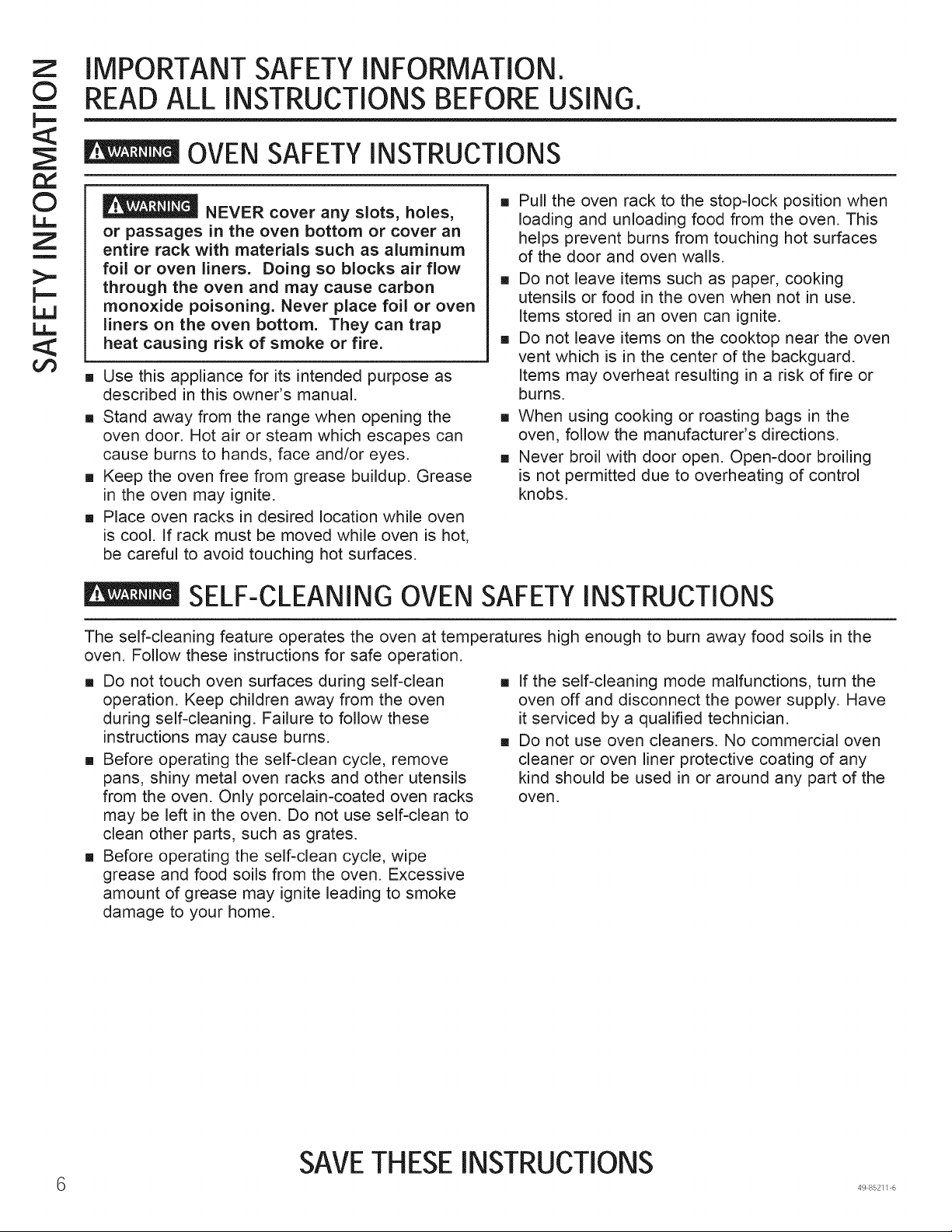 SAFETY INFORMATION

IMPORTANT SAFETY INFORMATION.
READ ALL INSTRUCTIONS BEFORE USING.

WARNING OVEN SAFETY INSTRUCTIONS

WARNING NEVER cover any slots, holes, or passages in the oven bottom or cover an entire rack with materials such as aluminum foil or oven liners. Doing so blocks air flow through the oven and may cause carbon monoxide poisoning. Never place foil or oven liners on the oven bottom. They can trap heat causing risk of smoke or fire.

• Use this appliance for its intended purpose as described in this owner's manual.
• Stand away from the range when opening the oven door. Hot air or steam which escapes can cause burns to hands, face and/or eyes.
• Keep the oven free from grease buildup. Grease in the oven may ignite.
• Place oven racks in desired location while oven is cool. If rack must be moved while oven is hot, be careful to avoid touching hot surfaces.
• Pull the oven rack to the stop-lock position when loading and unloading food from the oven. This helps prevent burns from touching hot surfaces of the door and oven walls.
• Do not leave items such as paper, cooking utensils or food in the oven when not in use. Items stored in an oven can ignite.
• Do not leave items on the cooktop near the oven vent which is in the center of the backguard. Items may overheat resulting in a risk of fire or burns.
• When using cooking or roasting bags in the oven, follow the manufacturer's directions.
• Never broil with door open. Open-door broiling is not permitted due to overheating of control knobs.

WARNING SELF-CLEANING OVEN SAFETY INSTRUCTIONS

The self-cleaning feature operates the oven at temperatures high enough to burn away food soils in the oven. Follow these instructions for safe operation.

• Do not touch oven surfaces during self-clean operation. Keep children away from the oven during self-cleaning. Failure to follow these instructions may cause burns.
• Before operating the self-clean cycle, remove pans, shiny metal oven racks and other utensils from the oven. Only porcelain-coated oven racks may be left in the oven. Do not use self-clean to clean other parts, such as grates.
• Before operating the self-clean cycle, wipe grease and food soils from the oven. Excessive amount of grease may ignite leading to smoke damage to your home.
• If the self-cleaning mode malfunctions, turn the oven off and disconnect the power supply. Have it serviced by a qualified technician.
• Do not use oven cleaners. No commercial oven cleaner or oven liner protective coating of any kind should be used in or around any part of the oven.

SAVE THESE INSTRUCTIONS

6

49-85211-6